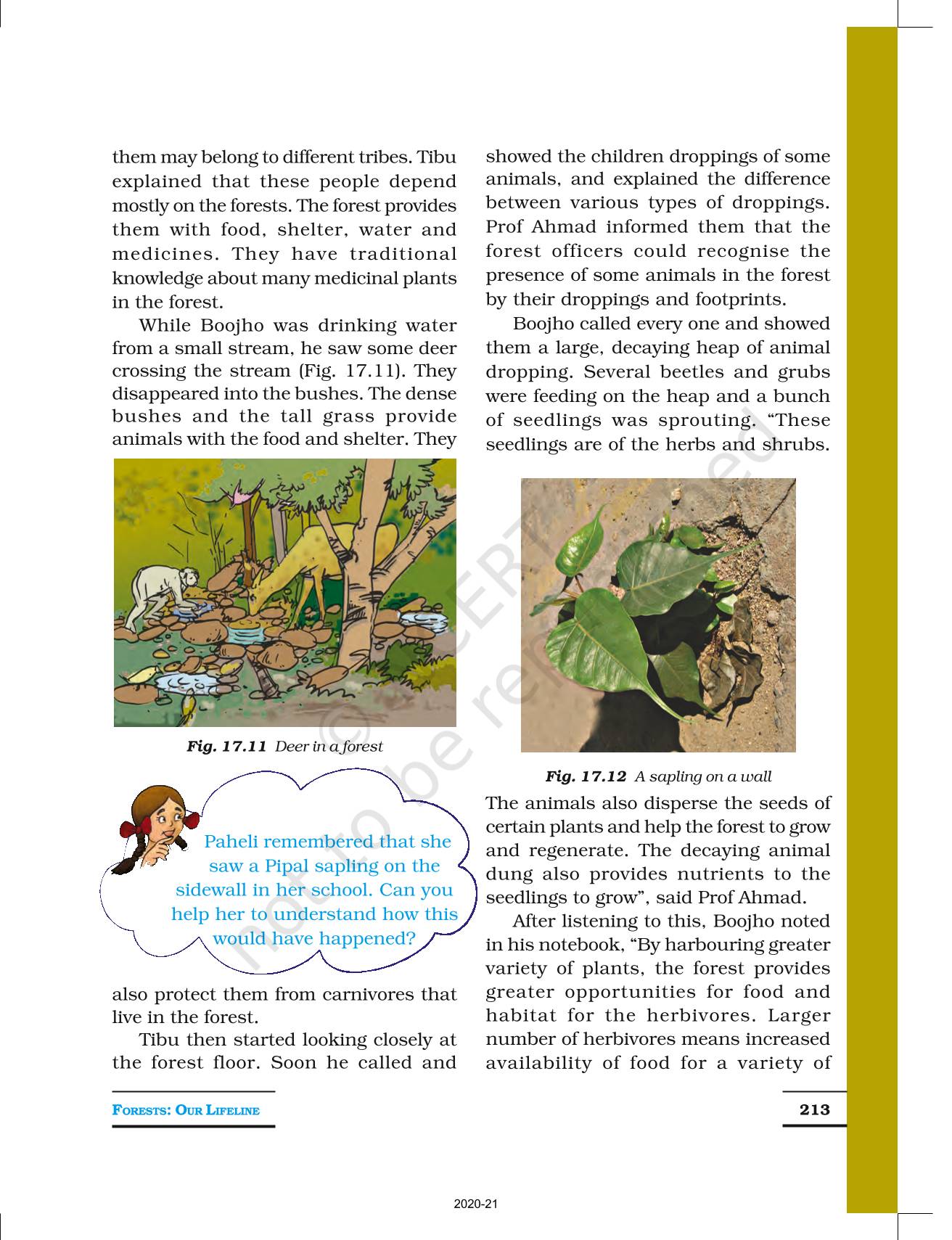 them may belong to different tribes. Tibu explained that these people depend mostly on the forests. The forest provides them with food, shelter, water and medicines. They have traditional knowledge about many medicinal plants in the forest.

While Boojho was drinking water from a small stream, he saw some deer crossing the stream (Fig. 17.11). They disappeared into the bushes. The dense bushes and the tall grass provide animals with the food and shelter. They

Fig. 17.11 Deer in a forest

Paheli remembered that she saw a Pipal sapling on the sidewall in her school. Can you help her to understand how this would have happened?

also protect them from carnivores that live in the forest.

Tibu then started looking closely at the forest floor. Soon he called and showed the children droppings of some animals, and explained the difference between various types of droppings. Prof Ahmad informed them that the forest officers could recognise the presence of some animals in the forest by their droppings and footprints.

Boojho called every one and showed them a large, decaying heap of animal dropping. Several beetles and grubs were feeding on the heap and a bunch of seedlings was sprouting. "These seedlings are of the herbs and shrubs.

Fig. 17.12 A sapling on a wall

The animals also disperse the seeds of certain plants and help the forest to grow and regenerate. The decaying animal dung also provides nutrients to the seedlings to grow", said Prof Ahmad.

After listening to this, Boojho noted in his notebook, "By harbouring greater variety of plants, the forest provides greater opportunities for food and habitat for the herbivores. Larger number of herbivores means increased availability of food for a variety of

© NCERT not to be republished

FORESTS: OUR LIFELINE

213

2020-21